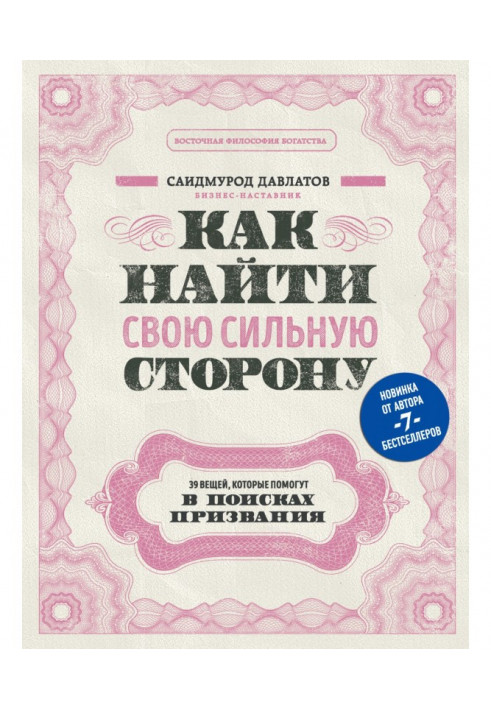 ВОСТОЧНАЯ ФИЛОСОФИЯ БОГАТСТВА

САИДМУРОД ДАВЛАТОВ
БИЗНЕС-НАСТАВНИК

КАК НАЙТИ
СВОЮ СИЛЬНУЮ
СТОРОНУ

НОВИНКА ОТ АВТОРА -7- БЕСТСЕЛЛЕРОВ

39 ВЕЩЕЙ, КОТОРЫЕ ПОМОГУТ
В ПОИСКАХ ПРИЗВАНИЯ